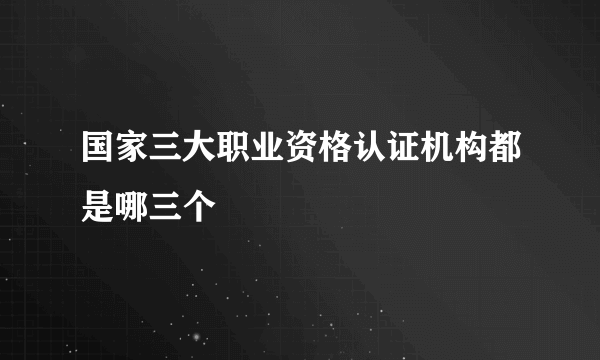 国家三大职业资格认证机构都是哪三个